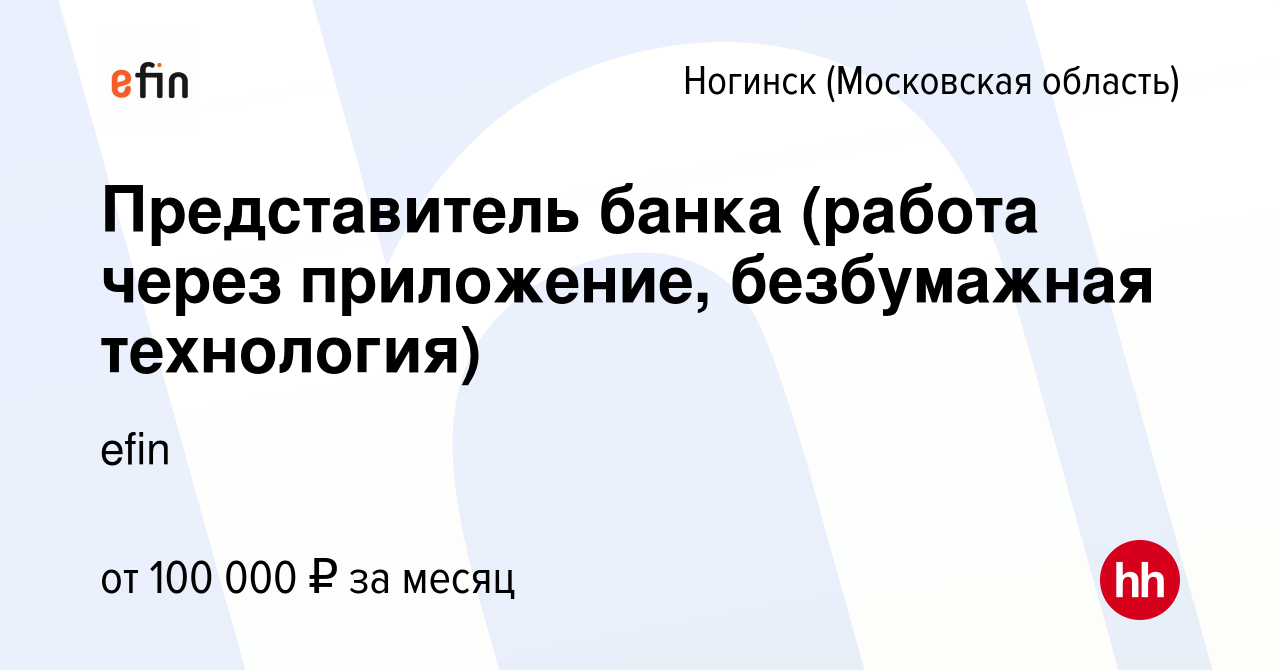 efin

Ногинск (Московская область)

Представитель банка (работа через приложение, безбумажная технология)

efin

от 100 000 ₽ за месяц

hh